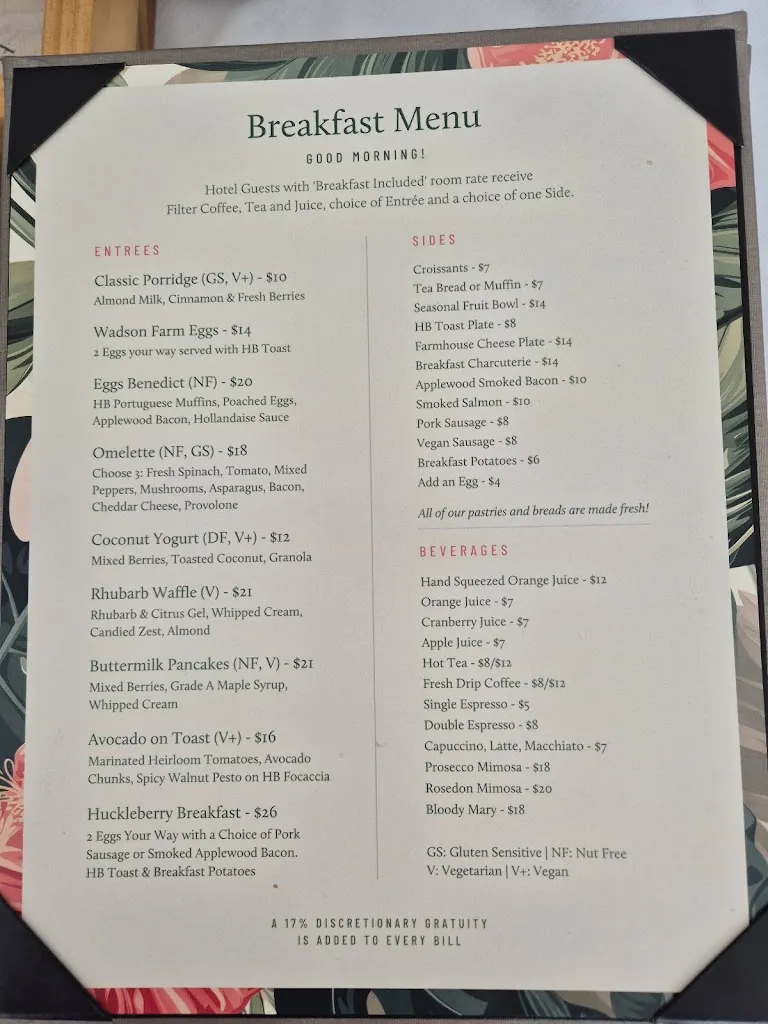 Breakfast Menu

GOOD MORNING!

Hotel Guests with 'Breakfast Included' room rate receive Filter Coffee, Tea and Juice, choice of Entrée and a choice of one Side.

ENTREES

Classic Porridge (GS, V+) - $10
Almond Milk, Cinnamon & Fresh Berries

Wadson Farm Eggs - $14
2 Eggs your way served with HB Toast

Eggs Benedict (NF) - $20
HB Portuguese Muffins, Poached Eggs, Applewood Bacon, Hollandaise Sauce

Omelette (NF, GS) - $18
Choose 3: Fresh Spinach, Tomato, Mixed Peppers, Mushrooms, Asparagus, Bacon, Cheddar Cheese, Provolone

Coconut Yogurt (DF, V+) - $12
Mixed Berries, Toasted Coconut, Granola

Rhubarb Waffle (V) - $21
Rhubarb & Citrus Gel, Whipped Cream, Candied Zest, Almond

Buttermilk Pancakes (NF, V) - $21
Mixed Berries, Grade A Maple Syrup, Whipped Cream

Avocado on Toast (V+) - $16
Marinated Heirloom Tomatoes, Avocado Chunks, Spicy Walnut Pesto on HB Focaccia

Huckleberry Breakfast - $26
2 Eggs Your Way with a Choice of Pork Sausage or Smoked Applewood Bacon. HB Toast & Breakfast Potatoes

SIDES

Croissants - $7
Tea Bread or Muffin - $7
Seasonal Fruit Bowl - $14
HB Toast Plate - $8
Farmhouse Cheese Plate - $14
Breakfast Charcuterie - $14
Applewood Smoked Bacon - $10
Smoked Salmon - $10
Pork Sausage - $8
Vegan Sausage - $8
Breakfast Potatoes - $6
Add an Egg - $4

All of our pastries and breads are made fresh!

BEVERAGES

Hand Squeezed Orange Juice - $12
Orange Juice - $7
Cranberry Juice - $7
Apple Juice - $7
Hot Tea - $8/$12
Fresh Drip Coffee - $8/$12
Single Espresso - $5
Double Espresso - $8
Capuccino, Latte, Macchiato - $7
Prosecco Mimosa - $18
Rosedon Mimosa - $20
Bloody Mary - $18

GS: Gluten Sensitive | NF: Nut Free
V: Vegetarian | V+: Vegan

A 17% DISCRETIONARY GRATUITY IS ADDED TO EVERY BILL